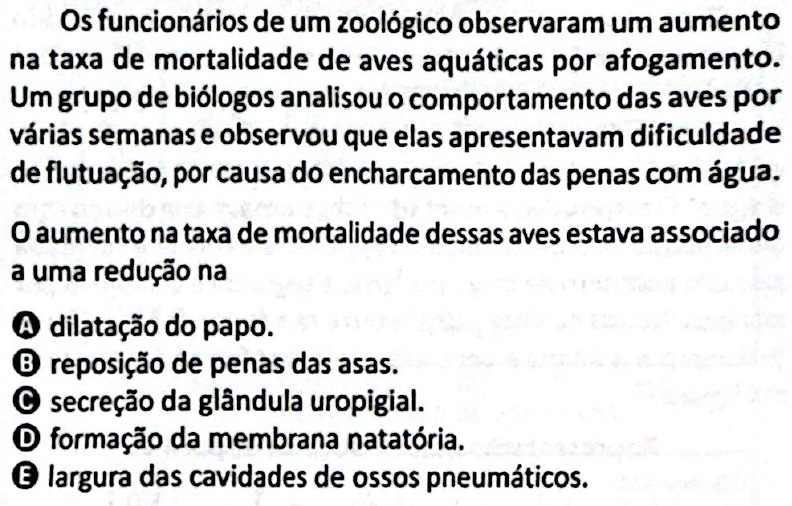 Os funcionários de um zoológico observaram um aumento na taxa de mortalidade de aves aquáticas por afogamento. Um grupo de biólogos analisou o comportamento das aves por várias semanas e observou que elas apresentavam dificuldade de flutuação, por causa do encharcamento das penas com água.

O aumento na taxa de mortalidade dessas aves estava associado a uma redução na

A dilatação do papo.
B reposição de penas das asas.
C secreção da glândula uropigial.
D formação da membrana natatória.
E largura das cavidades de ossos pneumáticos.